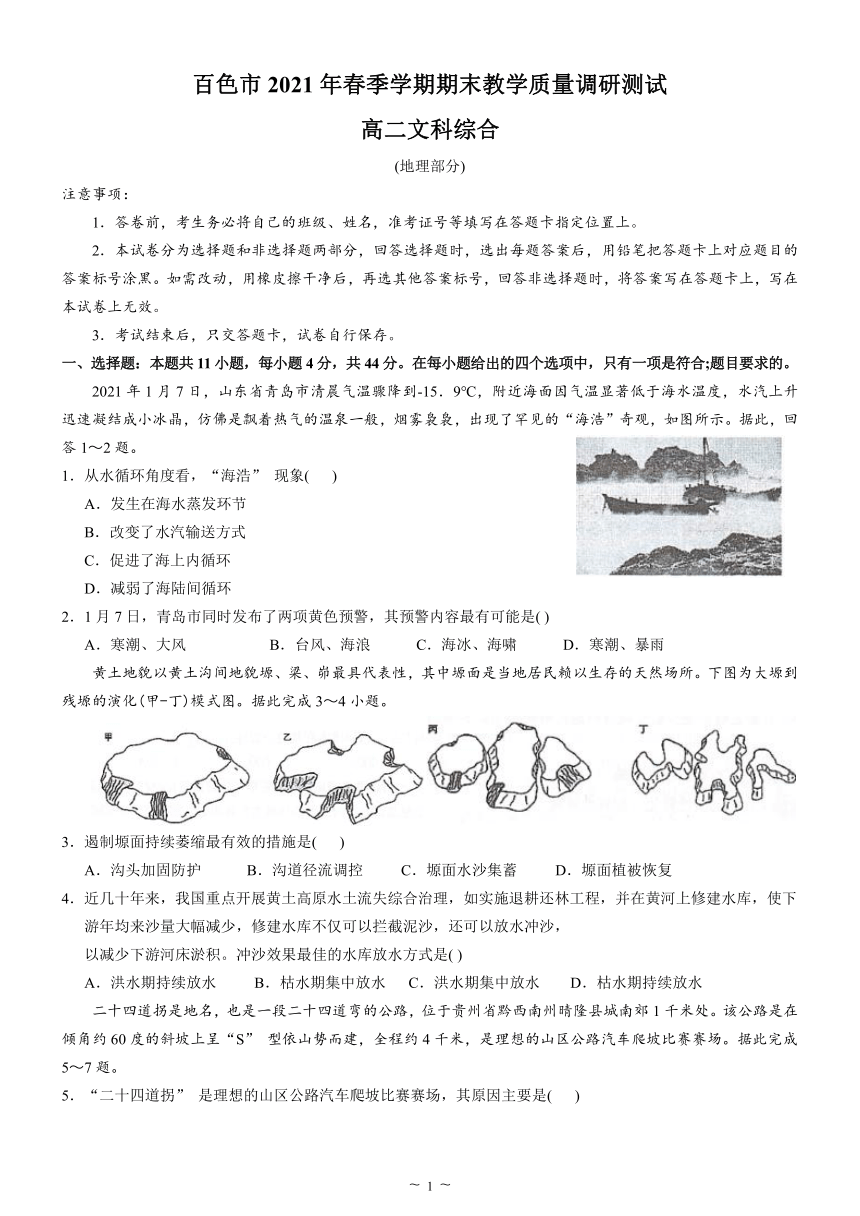 百色市 2021 年春季学期期末教学质量调研测试

高二文科综合

(地理部分)

注意事项：

1. 答卷前，考生务必将自己的班级、姓名，准考证号等填写在答题卡指定位置上。

2. 本试卷分为选择题和非选择题两部分，回答选择题时，选出每题答案后，用铅笔把答题卡上对应题目的答案标号涂黑。如需改动，用橡皮擦干净后，再选其他答案标号，回答非选择题时，将答案写在答题卡上，写在本试卷上无效。

3. 考试结束后，只交答题卡，试卷自行保存。

一、选择题：本题共 11 小题，每小题 4 分，共 44 分。在每小题给出的四个选项中，只有一项是符合;题目要求的。

2021 年 1 月 7 日，山东省青岛市清晨气温骤降到-15. 9°C，附近海面因气温显著低于海水温度，水汽上升迅速凝结成小冰晶，仿佛是飘着热气的温泉一般，烟雾袅袅，出现了罕见的“海浩”奇观，如图所示。据此，回答 1～2 题。

1. 从水循环角度看，“海浩” 现象(　 )

A. 发生在海水蒸发环节

B. 改变了水汽输送方式

C. 促进了海上内循环

D. 减弱了海陆间循环

2. 1 月 7 日，青岛市同时发布了两项黄色预警，其预警内容最有可能是( )

A. 寒潮、大风　　B. 台风、海浪　　C. 海冰、海啸　　D. 寒潮、暴雨

黄土地貌以黄土沟间地貌塬、梁、峁最具代表性，其中塬面是当地居民赖以生存的天然场所。下图为大塬到残塬的演化(甲-丁)模式图。据此完成 3～4 小题。

甲　乙　丙　丁

3. 遏制塬面持续萎缩最有效的措施是(　 )

A. 沟头加固防护　　B. 沟道径流调控　　C. 塬面水沙集蓄　　D. 塬面植被恢复

4. 近几十年来，我国重点开展黄土高原水土流失综合治理，如实施退耕还林工程，并在黄河上修建水库，使下游年均来沙量大幅减少，修建水库不仅可以拦截泥沙，还可以放水冲沙，

以减少下游河床淤积。冲沙效果最佳的水库放水方式是( )

A. 洪水期持续放水　　B. 枯水期集中放水　　C. 洪水期集中放水　　D. 枯水期持续放水

二十四道拐是地名，也是一段二十四道弯的公路，位于贵州省黔西南州晴隆县城南郊 1 千米处。该公路是在倾角约 60 度的斜坡上呈“S” 型依山势而建，全程约 4 千米，是理想的山区公路汽车爬坡比赛赛场。据此完成 5～7 题。

5. “二十四道拐” 是理想的山区公路汽车爬坡比赛赛场，其原因主要是(　 )

~ 1 ~